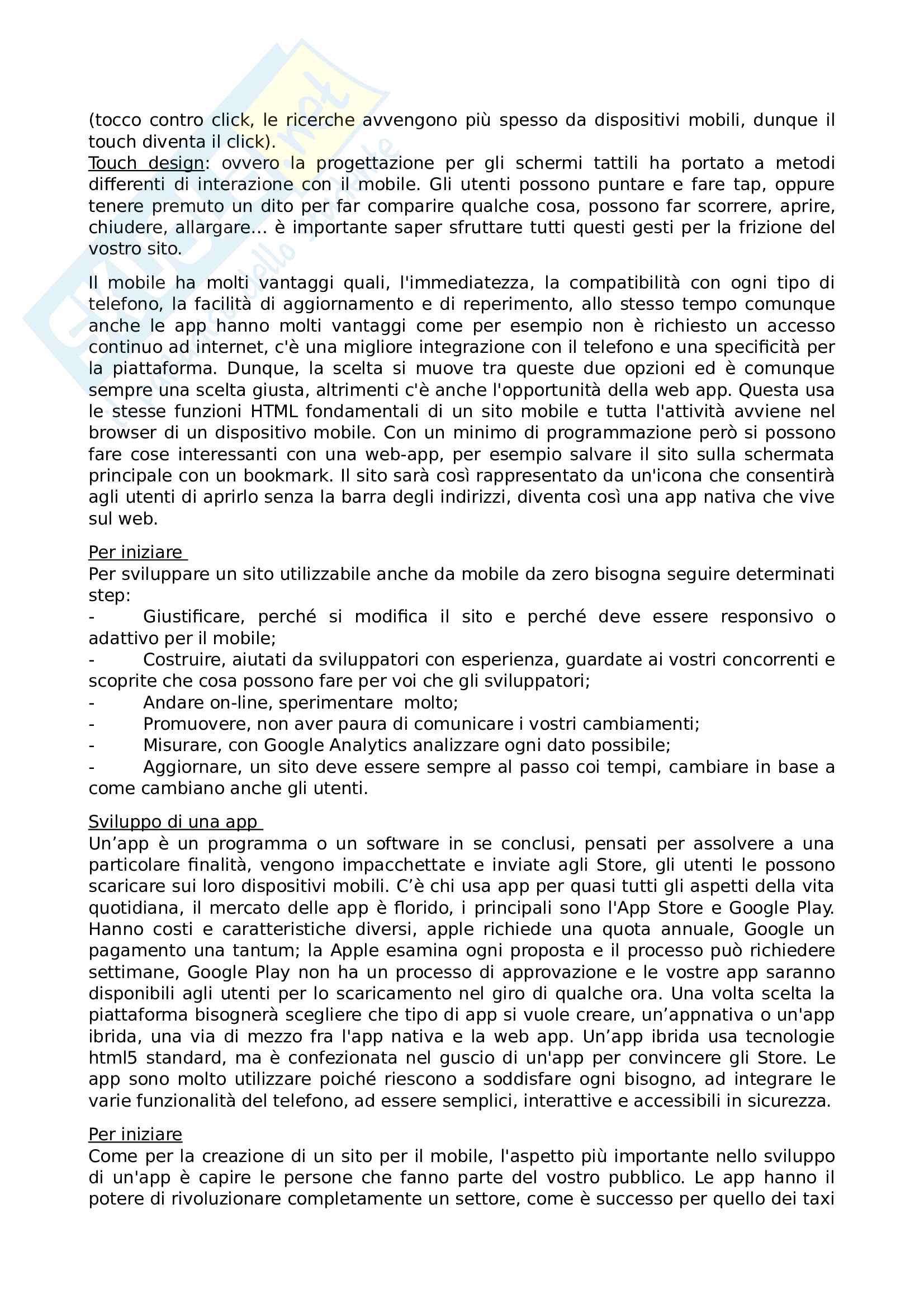 (tocco contro click, le ricerche avvengono più spesso da dispositivi mobili, dunque il touch diventa il click).
Touch design: ovvero la progettazione per gli schermi tattili ha portato a metodi differenti di interazione con il mobile. Gli utenti possono puntare e fare tap, oppure tenere premuto un dito per far comparire qualche cosa, possono far scorrere, aprire, chiudere, allargare… è importante saper sfruttare tutti questi gesti per la frizione del vostro sito.

Il mobile ha molti vantaggi quali, l'immediatezza, la compatibilità con ogni tipo di telefono, la facilità di aggiornamento e di reperimento, allo stesso tempo comunque anche le app hanno molti vantaggi come per esempio non è richiesto un accesso continuo ad internet, c'è una migliore integrazione con il telefono e una specificità per la piattaforma. Dunque, la scelta si muove tra queste due opzioni ed è comunque sempre una scelta giusta, altrimenti c'è anche l'opportunità della web app. Questa usa le stesse funzioni HTML fondamentali di un sito mobile e tutta l'attività avviene nel browser di un dispositivo mobile. Con un minimo di programmazione però si possono fare cose interessanti con una web-app, per esempio salvare il sito sulla schermata principale con un bookmark. Il sito sarà così rappresentato da un'icona che consentirà agli utenti di aprirlo senza la barra degli indirizzi, diventa così una app nativa che vive sul web.

Per iniziare
Per sviluppare un sito utilizzabile anche da mobile da zero bisogna seguire determinati step:
- Giustificare, perché si modifica il sito e perché deve essere responsivo o adattivo per il mobile;
- Costruire, aiutati da sviluppatori con esperienza, guardate ai vostri concorrenti e scoprite che cosa possono fare per voi che gli sviluppatori;
- Andare on-line, sperimentare molto;
- Promuovere, non aver paura di comunicare i vostri cambiamenti;
- Misurare, con Google Analytics analizzare ogni dato possibile;
- Aggiornare, un sito deve essere sempre al passo coi tempi, cambiare in base a come cambiano anche gli utenti.

Sviluppo di una app
Un’app è un programma o un software in se conclusi, pensati per assolvere a una particolare finalità, vengono impacchettate e inviate agli Store, gli utenti le possono scaricare sui loro dispositivi mobili. C’è chi usa app per quasi tutti gli aspetti della vita quotidiana, il mercato delle app è florido, i principali sono l'App Store e Google Play. Hanno costi e caratteristiche diversi, apple richiede una quota annuale, Google un pagamento una tantum; la Apple esamina ogni proposta e il processo può richiedere settimane, Google Play non ha un processo di approvazione e le vostre app saranno disponibili agli utenti per lo scaricamento nel giro di qualche ora. Una volta scelta la piattaforma bisognerà scegliere che tipo di app si vuole creare, un’appnativa o un'app ibrida, una via di mezzo fra l'app nativa e la web app. Un’app ibrida usa tecnologie html5 standard, ma è confezionata nel guscio di un'app per convincere gli Store. Le app sono molto utilizzare poiché riescono a soddisfare ogni bisogno, ad integrare le varie funzionalità del telefono, ad essere semplici, interattive e accessibili in sicurezza.

Per iniziare
Come per la creazione di un sito per il mobile, l'aspetto più importante nello sviluppo di un'app è capire le persone che fanno parte del vostro pubblico. Le app hanno il potere di rivoluzionare completamente un settore, come è successo per quello dei taxi